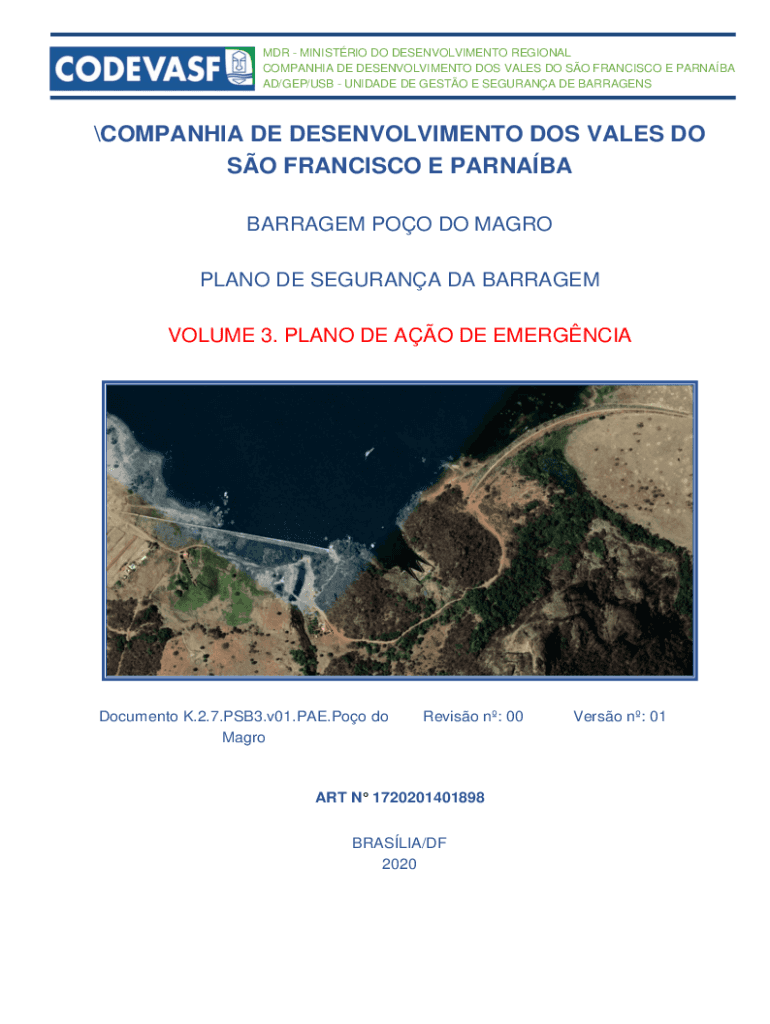 CODEVASF

MDR - MINISTÉRIO DO DESENVOLVIMENTO REGIONAL
COMPANHIA DE DESENVOLVIMENTO DOS VALES DO SÃO FRANCISCO E PARNAÍBA
AD/GEP/USB - UNIDADE DE GESTÃO E SEGURANÇA DE BARRAGENS

\COMPANHIA DE DESENVOLVIMENTO DOS VALES DO SÃO FRANCISCO E PARNAÍBA

BARRAGEM POÇO DO MAGRO

PLANO DE SEGURANÇA DA BARRAGEM

VOLUME 3. PLANO DE AÇÃO DE EMERGÊNCIA

Documento K.2.7.PSB3.v01.PAE.Poço do Magro

Revisão nº: 00

Versão nº: 01

ART N° 1720201401898

BRASÍLIA/DF
2020